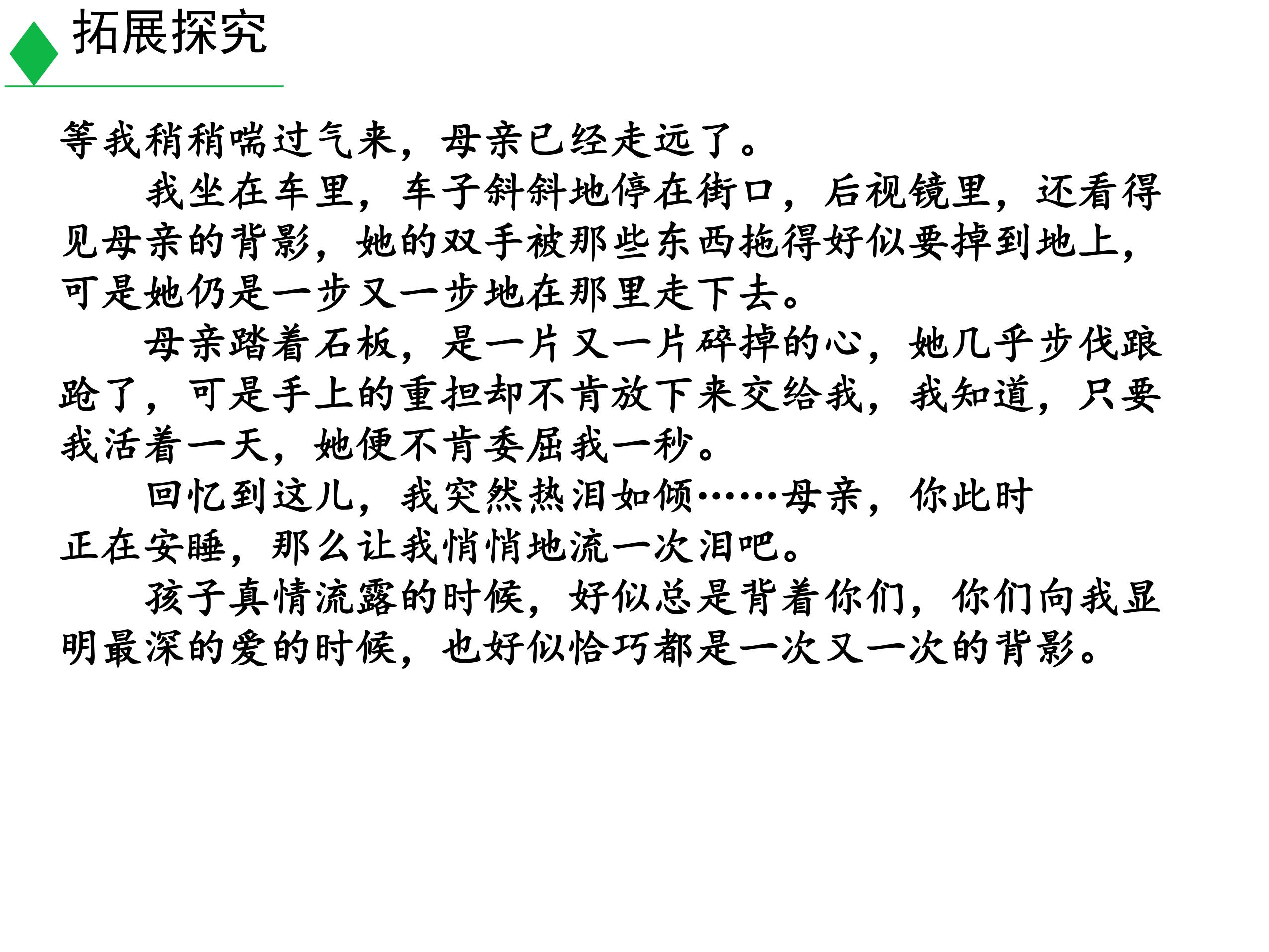 拓展探究

等我稍稍喘过气来，母亲已经走远了。

我坐在车里，车子斜斜地停在街口，后视镜里，还看得见母亲的背影，她的双手被那些东西拖得好似要掉到地上，可是她仍是一步又一步地在那里走下去。

母亲踏着石板，是一片又一片碎掉的心，她几乎步伐踉跄了，可是手上的重担却不肯放下来交给我，我知道，只要我活着一天，她便不肯委屈我一秒。

回忆到这儿，我突然热泪如倾……母亲，你此时正在安睡，那么让我悄悄地流一次泪吧。

孩子真情流露的时候，好似总是背着你们，你们向我显明最深的爱的时候，也好似恰巧都是一次又一次的背影。